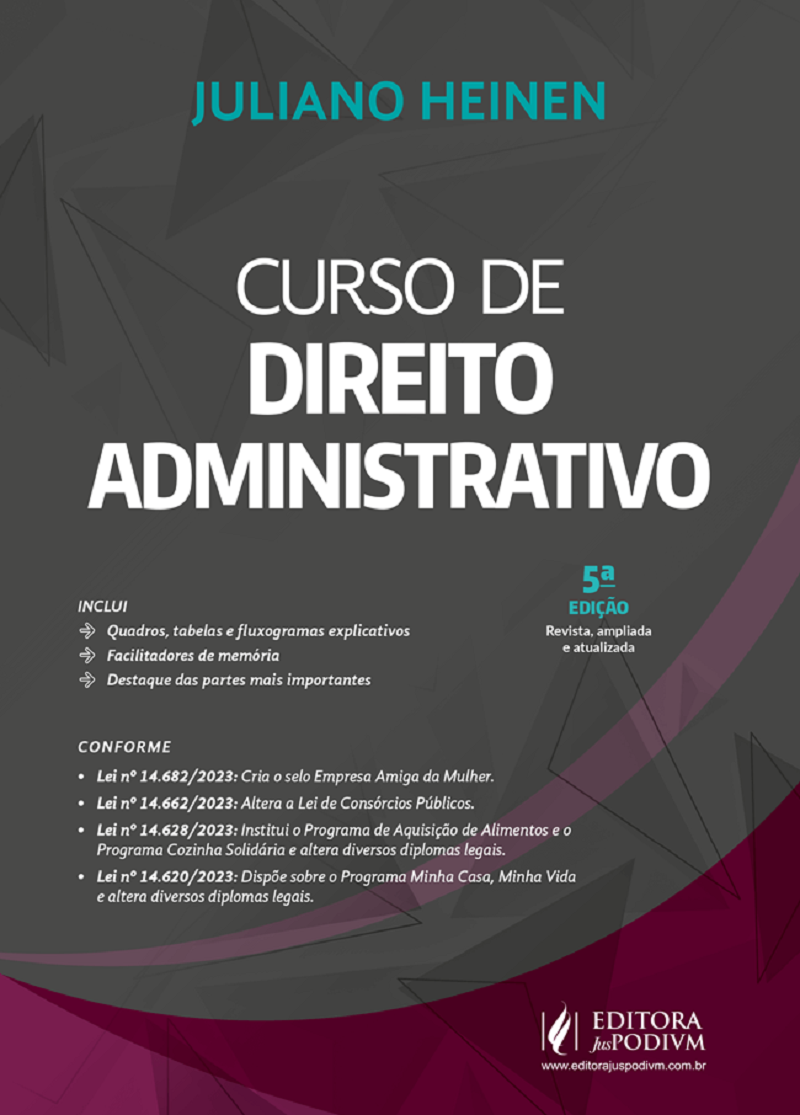 JULIANO HEINEN

CURSO DE
DIREITO
ADMINISTRATIVO

5ª
EDIÇÃO
Revista, ampliada e atualizada

INCLUI
Quadros, tabelas e fluxogramas explicativos
Facilitadores de memória
Destaque das partes mais importantes

CONFORME
• Lei nº 14.682/2023: Cria o selo Empresa Amiga da Mulher.
• Lei nº 14.662/2023: Altera a Lei de Consórcios Públicos.
• Lei nº 14.628/2023: Institui o Programa de Aquisição de Alimentos e o Programa Cozinha Solidária e altera diversos diplomas legais.
• Lei nº 14.620/2023: Dispõe sobre o Programa Minha Casa, Minha Vida e altera diversos diplomas legais.

EDITORA JusPODIVM
www.editorajuspodivm.com.br